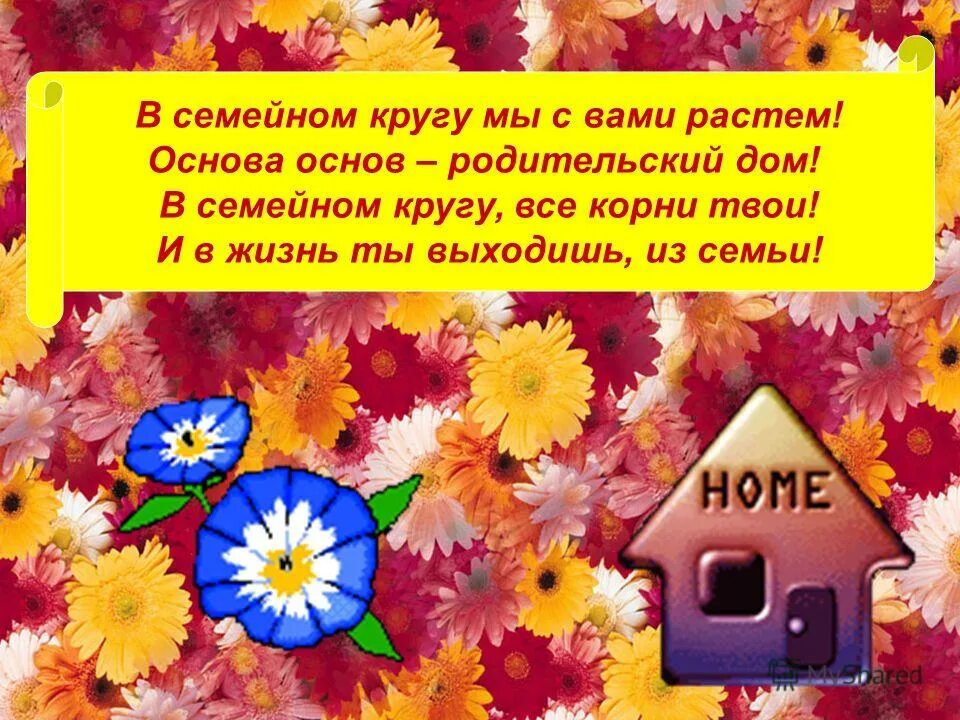 В семейном кругу мы с вами растем!
Основа основ – родительский дом!
В семейном кругу, все корни твои!
И в жизнь ты выходишь, из семьи!

HOME

MyShared